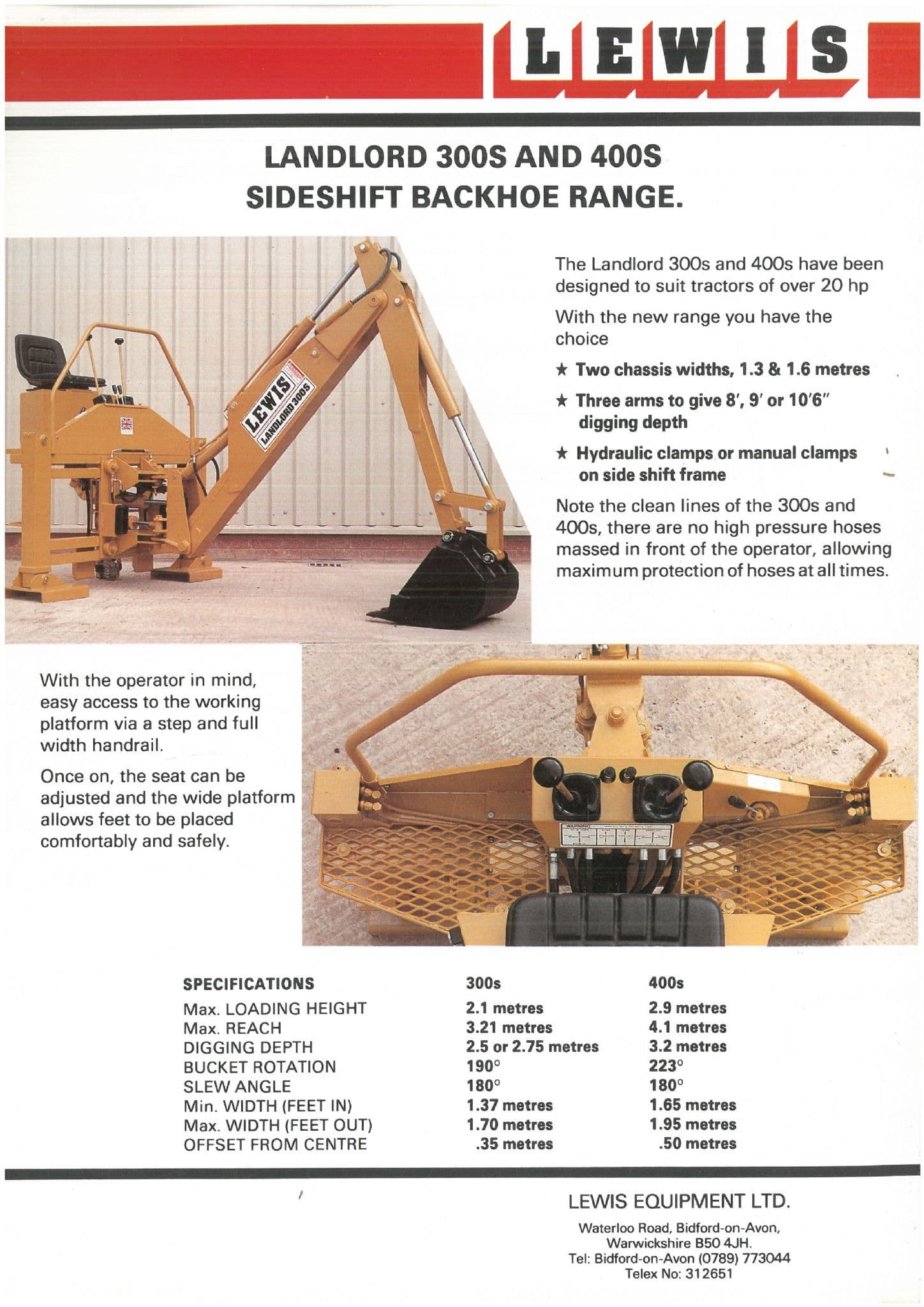 LEWIS

LANDLORD 300S AND 400S
SIDESHIFT BACKHOE RANGE.

LEWIS
LANDLORD 300S

The Landlord 300s and 400s have been designed to suit tractors of over 20 hp

With the new range you have the choice

★ Two chassis widths, 1.3 & 1.6 metres

★ Three arms to give 8′, 9′ or 10′6″ digging depth

★ Hydraulic clamps or manual clamps on side shift frame

Note the clean lines of the 300s and 400s, there are no high pressure hoses massed in front of the operator, allowing maximum protection of hoses at all times.

With the operator in mind, easy access to the working platform via a step and full width handrail.

Once on, the seat can be adjusted and the wide platform allows feet to be placed comfortably and safely.

WARNING

| SPECIFICATIONS | 300s | 400s |
|---|---|---|
| Max. LOADING HEIGHT | 2.1 metres | 2.9 metres |
| Max. REACH | 3.21 metres | 4.1 metres |
| DIGGING DEPTH | 2.5 or 2.75 metres | 3.2 metres |
| BUCKET ROTATION | 190° | 223° |
| SLEW ANGLE | 180° | 180° |
| Min. WIDTH (FEET IN) | 1.37 metres | 1.65 metres |
| Max. WIDTH (FEET OUT) | 1.70 metres | 1.95 metres |
| OFFSET FROM CENTRE | .35 metres | .50 metres |

LEWIS EQUIPMENT LTD.

Waterloo Road, Bidford-on-Avon,
Warwickshire B50 4JH.
Tel: Bidford-on-Avon (0789) 773044
Telex No: 312651